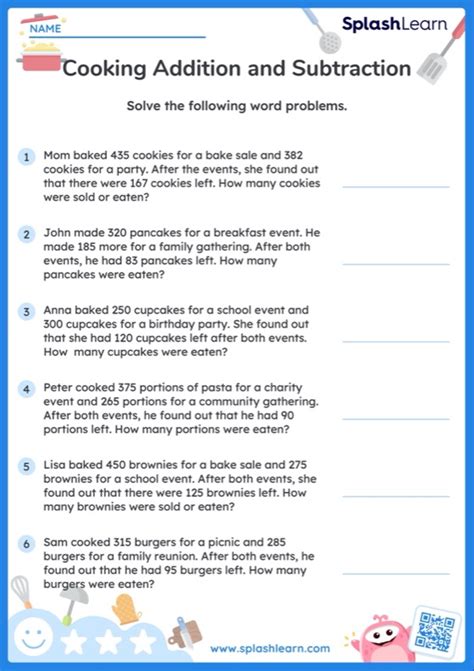 NAME

SplashLearn

Cooking Addition and Subtraction

Solve the following word problems.

1 Mom baked 435 cookies for a bake sale and 382 cookies for a party. After the events, she found out that there were 167 cookies left. How many cookies were sold or eaten?

2 John made 320 pancakes for a breakfast event. He made 185 more for a family gathering. After both events, he had 83 pancakes left. How many pancakes were eaten?

3 Anna baked 250 cupcakes for a school event and 300 cupcakes for a birthday party. She found out that she had 120 cupcakes left after both events. How many cupcakes were eaten?

4 Peter cooked 375 portions of pasta for a charity event and 265 portions for a community gathering. After both events, he found out that he had 90 portions left. How many portions were eaten?

5 Lisa baked 450 brownies for a bake sale and 275 brownies for a school event. After both events, she found out that there were 125 brownies left. How many brownies were sold or eaten?

6 Sam cooked 315 burgers for a picnic and 285 burgers for a family reunion. After both events, he found out that he had 95 burgers left. How many burgers were eaten?

www.splashlearn.com